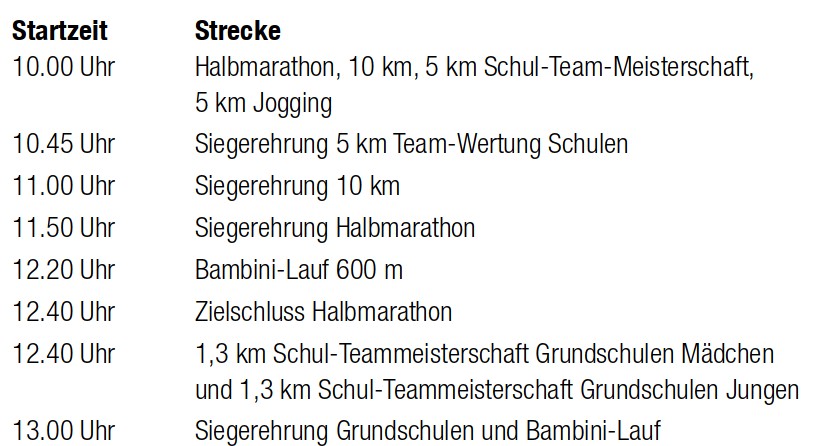 | Startzeit | Strecke |
|---|---|
| 10.00 Uhr | Halbmarathon, 10 km, 5 km Schul-Team-Meisterschaft, 5 km Jogging |
| 10.45 Uhr | Siegerehrung 5 km Team-Wertung Schulen |
| 11.00 Uhr | Siegerehrung 10 km |
| 11.50 Uhr | Siegerehrung Halbmarathon |
| 12.20 Uhr | Bambini-Lauf 600 m |
| 12.40 Uhr | Zielschluss Halbmarathon |
| 12.40 Uhr | 1,3 km Schul-Teammeisterschaft Grundschulen Mädchen und 1,3 km Schul-Teammeisterschaft Grundschulen Jungen |
| 13.00 Uhr | Siegerehrung Grundschulen und Bambini-Lauf |